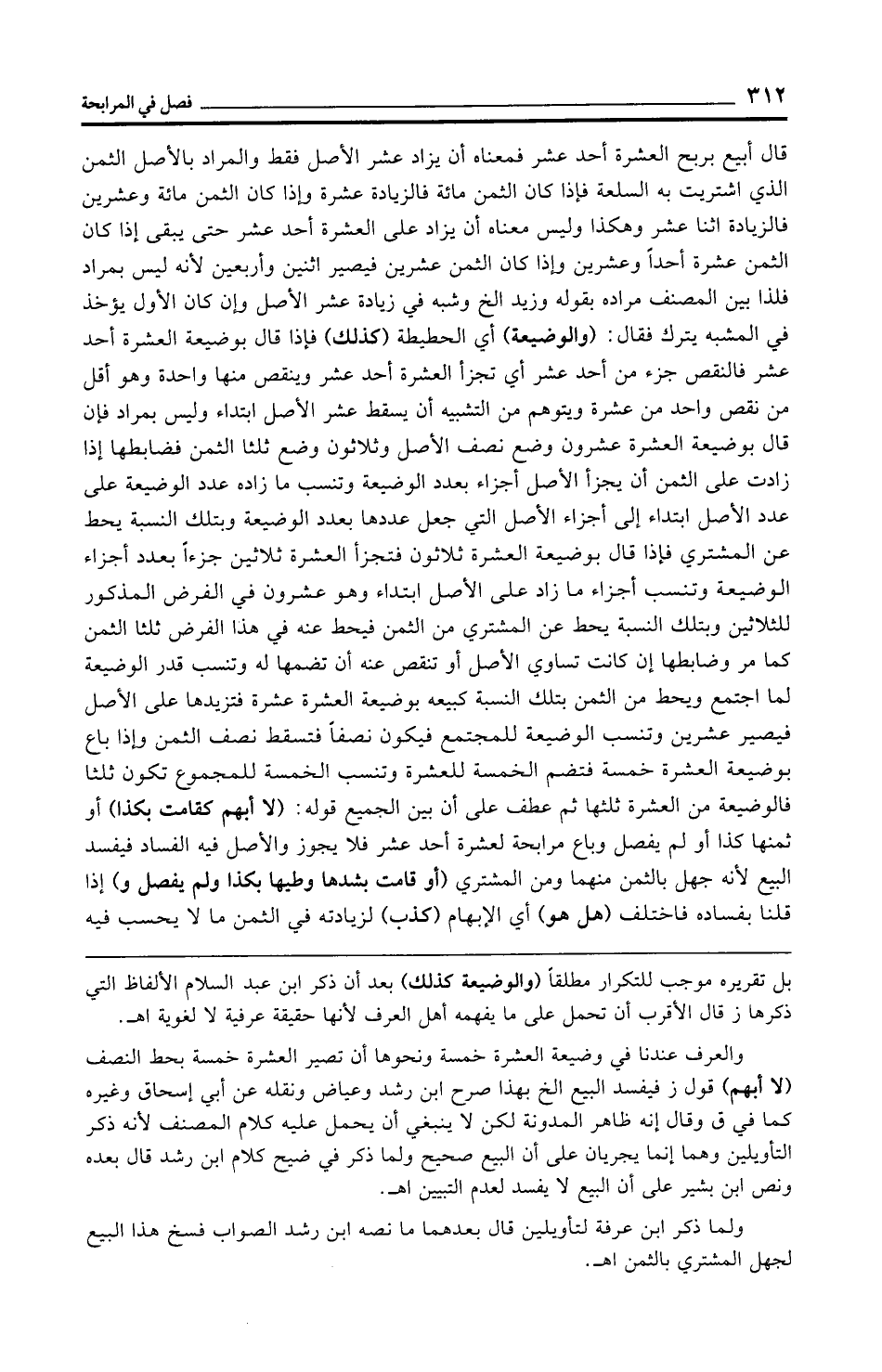 ٣١٢ فصل في المرابحة

قال أبيع بربح العشرة أحد عشر فمعناه أن يزاد عشر الأصل فقط والمراد بالأصل الثمن الذي اشتريت به السلعة فإذا كان الثمن مائة فالزيادة عشرة وإذا كان الثمن مائة وعشرين فالزيادة اثنا عشر وهكذا وليس معناه أن يزاد على العشرة أحد عشر حتى يبقى إذا كان الثمن عشرة أحداً وعشرين وإذا كان الثمن عشرين فيصير اثنين وأربعين لأنه ليس بمراد فلذا بين المصنف مراده بقوله وزيد الخ وشبه في زيادة عشر الأصل وإن كان الأول يؤخذ في المشبه يترك فقال: (والوضيعة) أي الحطيطة (كذلك) فإذا قال بوضيعة العشرة أحد عشر فالنقص جزء من أحد عشر أي تجزأ العشرة أحد عشر وينقص منها واحدة وهو أقل من نقص واحد من عشرة ويتوهم من التشبيه أن يسقط عشر الأصل ابتداء وليس بمراد فإن قال بوضيعة العشرة عشرون وضع نصف الأصل وثلاثون وضع ثلثا الثمن فضابطها إذا زادت على الثمن أن يجزأ الأصل أجزاء بعدد الوضيعة وتنسب ما زاده عدد الوضيعة على عدد الأصل ابتداء إلى أجزاء الأصل التي جعل عددها بعدد الوضيعة وبتلك النسبة يحط عن المشتري فإذا قال بوضيعة العشرة ثلاثون فتجزأ العشرة ثلاثين جزءاً بعدد أجزاء الوضيعة وتنسب أجزاء ما زاد على الأصل ابتداء وهو عشرون في الفرض المذكور للثلاثين وبتلك النسبة يحط عن المشتري من الثمن فيحط عنه في هذا الفرض ثلثا الثمن كما مر وضابطها إن كانت تساوي الأصل أو تنقص عنه أن تضمها له وتنسب قدر الوضيعة لما اجتمع ويحط من الثمن بتلك النسبة كبيعه بوضيعة العشرة عشرة فتزيدها على الأصل فيصير عشرين وتنسب الوضيعة للمجتمع فيكون نصفاً فتسقط نصف الثمن وإذا باع بوضيعة العشرة خمسة فتضم الخمسة للعشرة وتنسب الخمسة للمجموع تكون ثلثا فالوضيعة من العشرة ثلثها ثم عطف على أن بين الجميع قوله: (لا أبهم كقامت بكذا) أو ثمنها كذا أو لم يفصل وباع مرابحة لعشرة أحد عشر فلا يجوز والأصل فيه الفساد فيفسد البيع لأنه جهل بالثمن منهما ومن المشتري (أو قامت بشدها وطيها بكذا ولم يفصل و) إذا قلنا بفساده فاختلف (هل هو) أي الإبهام (كذب) لزيادته في الثمن ما لا يحسب فيه

بل تقريره موجب للتكرار مطلقاً (والوضيعة كذلك) بعد أن ذكر ابن عبد السلام الألفاظ التي ذكرها ز قال الأقرب أن تحمل على ما يفهمه أهل العرف لأنها حقيقة عرفية لا لغوية اهـ.

والعرف عندنا في وضيعة العشرة خمسة ونحوها أن تصير العشرة خمسة بحط النصف (لا أبهم) قول ز فيفسد البيع الخ بهذا صرح ابن رشد وعياض ونقله عن أبي إسحاق وغيره كما في ق وقال إنه ظاهر المدونة لكن لا ينبغي أن يحمل عليه كلام المصنف لأنه ذكر التأويلين وهما إنما يجريان على أن البيع صحيح ولما ذكر في ضيح كلام ابن رشد قال بعده ونص ابن بشير على أن البيع لا يفسد لعدم التبيين اهـ.

ولما ذكر ابن عرفة لتأويلين قال بعدهما ما نصه ابن رشد الصواب فسخ هذا البيع لجهل المشتري بالثمن اهـ.